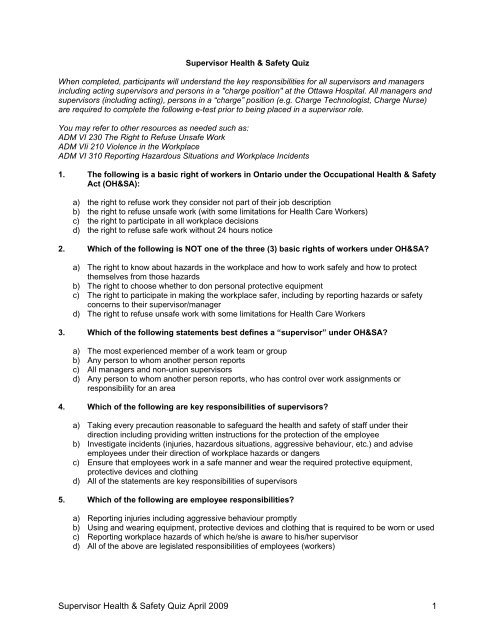 Supervisor Health & Safety Quiz

When completed, participants will understand the key responsibilities for all supervisors and managers including acting supervisors and persons in a "charge position" at the Ottawa Hospital. All managers and supervisors (including acting), persons in a "charge" position (e.g. Charge Technologist, Charge Nurse) are required to complete the following e-test prior to being placed in a supervisor role.

You may refer to other resources as needed such as:
ADM VI 230 The Right to Refuse Unsafe Work
ADM VII 210 Violence in the Workplace
ADM VI 310 Reporting Hazardous Situations and Workplace Incidents

1. The following is a basic right of workers in Ontario under the Occupational Health & Safety Act (OH&SA):

a) the right to refuse work they consider not part of their job description
b) the right to refuse unsafe work (with some limitations for Health Care Workers)
c) the right to participate in all workplace decisions
d) the right to refuse safe work without 24 hours notice

2. Which of the following is NOT one of the three (3) basic rights of workers under OH&SA?

a) The right to know about hazards in the workplace and how to work safely and how to protect themselves from those hazards
b) The right to choose whether to don personal protective equipment
c) The right to participate in making the workplace safer, including by reporting hazards or safety concerns to their supervisor/manager
d) The right to refuse unsafe work with some limitations for Health Care Workers

3. Which of the following statements best defines a "supervisor" under OH&SA?

a) The most experienced member of a work team or group
b) Any person to whom another person reports
c) All managers and non-union supervisors
d) Any person to whom another person reports, who has control over work assignments or responsibility for an area

4. Which of the following are key responsibilities of supervisors?

a) Taking every precaution reasonable to safeguard the health and safety of staff under their direction including providing written instructions for the protection of the employee
b) Investigate incidents (injuries, hazardous situations, aggressive behaviour, etc.) and advise employees under their direction of workplace hazards or dangers
c) Ensure that employees work in a safe manner and wear the required protective equipment, protective devices and clothing
d) All of the statements are key responsibilities of supervisors

5. Which of the following are employee responsibilities?

a) Reporting injuries including aggressive behaviour promptly
b) Using and wearing equipment, protective devices and clothing that is required to be worn or used
c) Reporting workplace hazards of which he/she is aware to his/her supervisor
d) All of the above are legislated responsibilities of employees (workers)

Supervisor Health & Safety Quiz April 2009 1